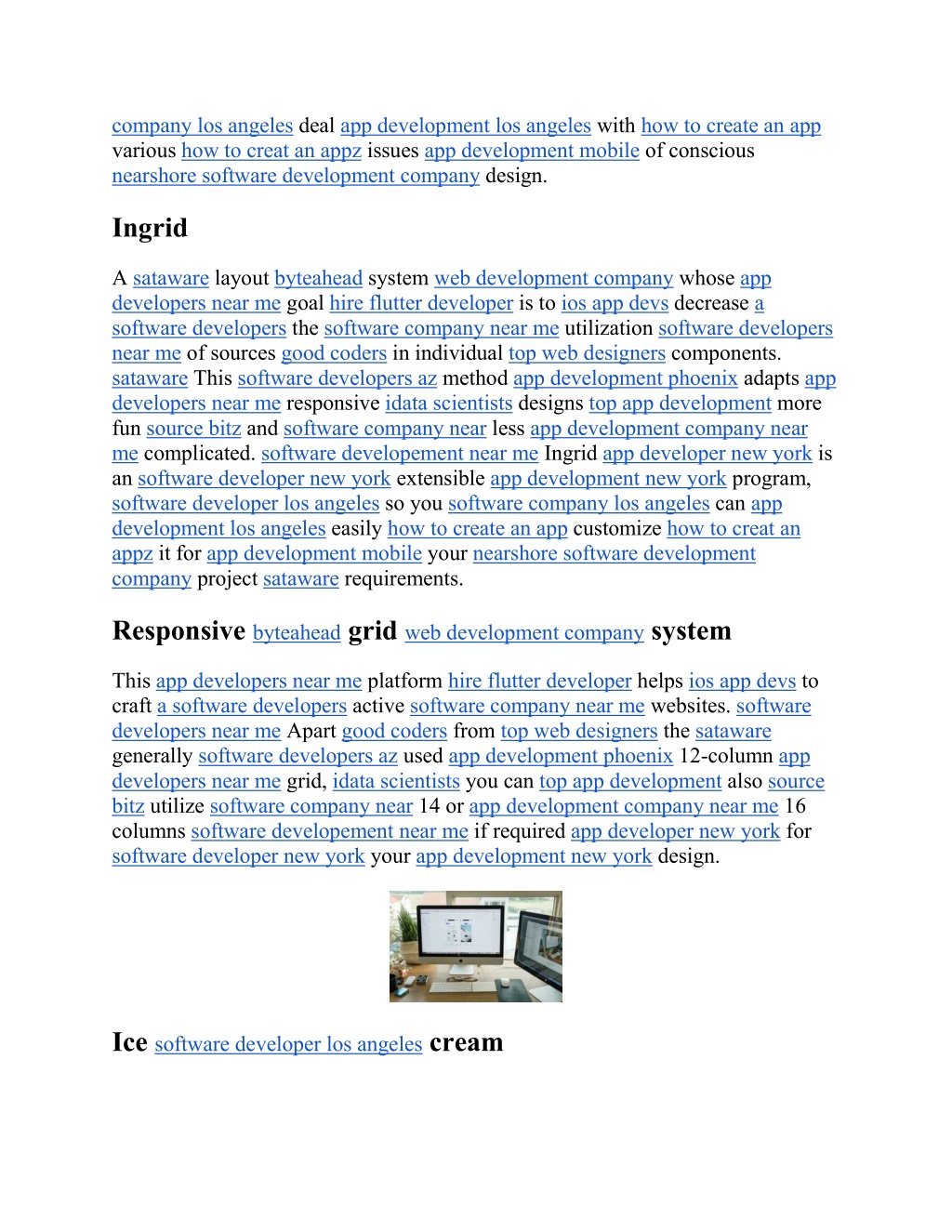 company los angeles deal app development los angeles with how to create an app various how to creat an appz issues app development mobile of conscious nearshore software development company design.

Ingrid

A sataware layout byteahead system web development company whose app developers near me goal hire flutter developer is to ios app devs decrease a software developers the software company near me utilization software developers near me of sources good coders in individual top web designers components. sataware This software developers az method app development phoenix adapts app developers near me responsive idata scientists designs top app development more fun source bitz and software company near less app development company near me complicated. software developement near me Ingrid app developer new york is an software developer new york extensible app development new york program, software developer los angeles so you software company los angeles can app development los angeles easily how to create an app customize how to creat an appz it for app development mobile your nearshore software development company project sataware requirements.

Responsive byteahead grid web development company system

This app developers near me platform hire flutter developer helps ios app devs to craft a software developers active software company near me websites. software developers near me Apart good coders from top web designers the sataware generally software developers az used app development phoenix 12-column app developers near me grid, idata scientists you can top app development also source bitz utilize software company near 14 or app development company near me 16 columns software developement near me if required app developer new york for software developer new york your app development new york design.

Ice software developer los angeles cream